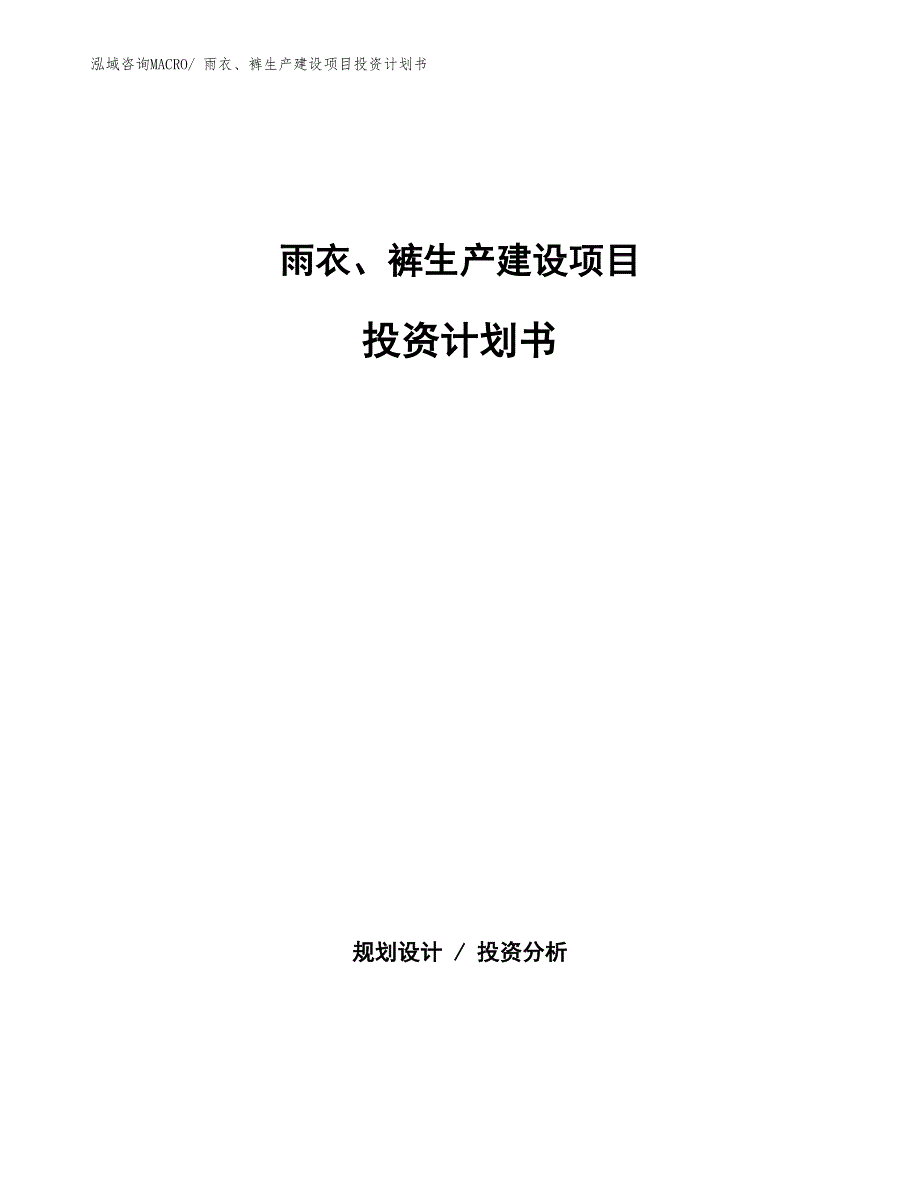 泓域咨询MACRO/ 雨衣、裤生产建设项目投资计划书

雨衣、裤生产建设项目

投资计划书

规划设计 / 投资分析